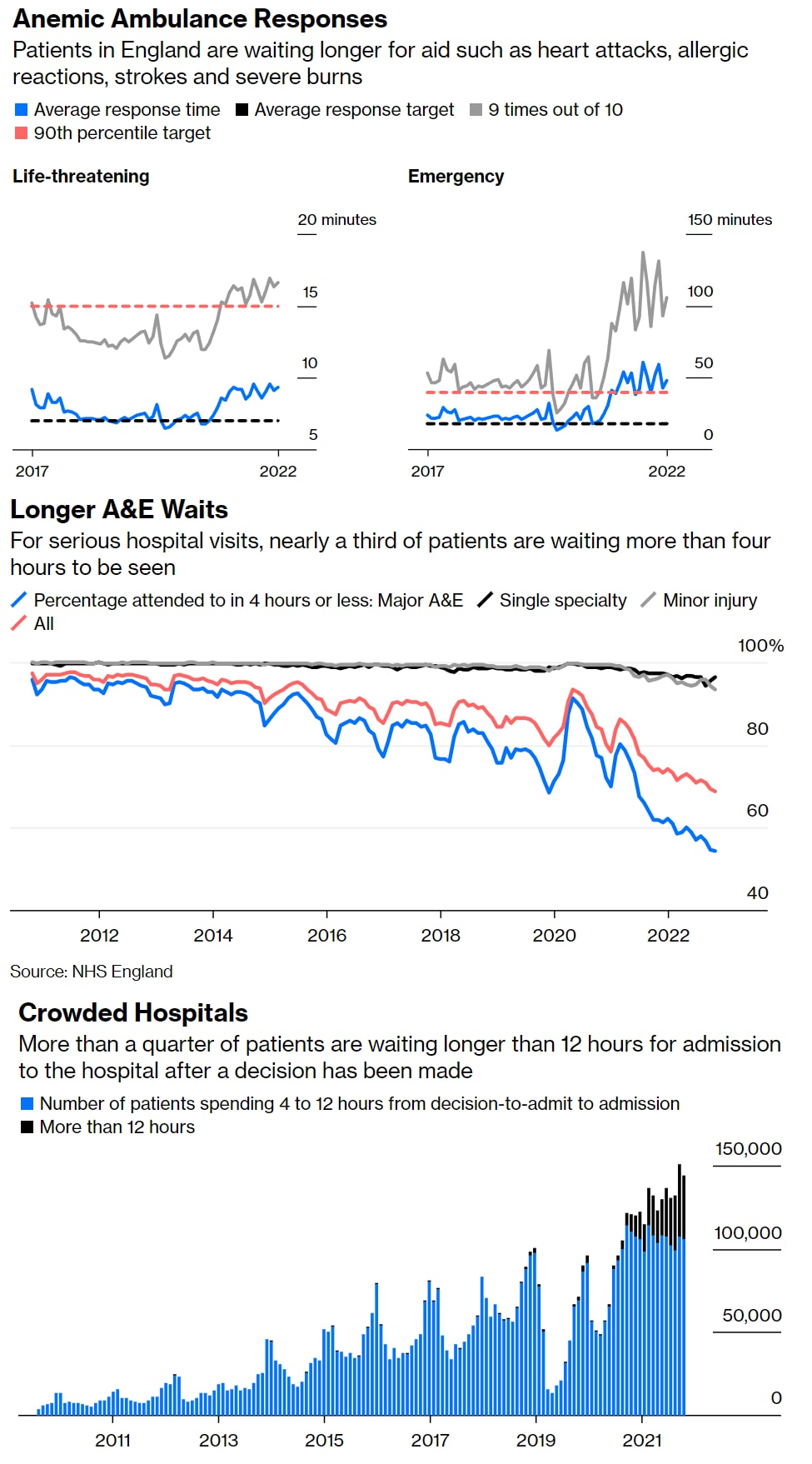 Anemic Ambulance Responses

Patients in England are waiting longer for aid such as heart attacks, allergic reactions, strokes and severe burns

Average response time   Average response target   9 times out of 10
90th percentile target

Life-threatening

20 minutes
15
10
5
2017   2022

Emergency

150 minutes
100
50
0
2017   2022

Longer A&E Waits

For serious hospital visits, nearly a third of patients are waiting more than four hours to be seen

Percentage attended to in 4 hours or less: Major A&E   Single specialty   Minor injury
All

100%
80
60
40
2012   2014   2016   2018   2020   2022

Source: NHS England

Crowded Hospitals

More than a quarter of patients are waiting longer than 12 hours for admission to the hospital after a decision has been made

Number of patients spending 4 to 12 hours from decision-to-admit to admission
More than 12 hours

150,000
100,000
50,000
0
2011   2013   2015   2017   2019   2021